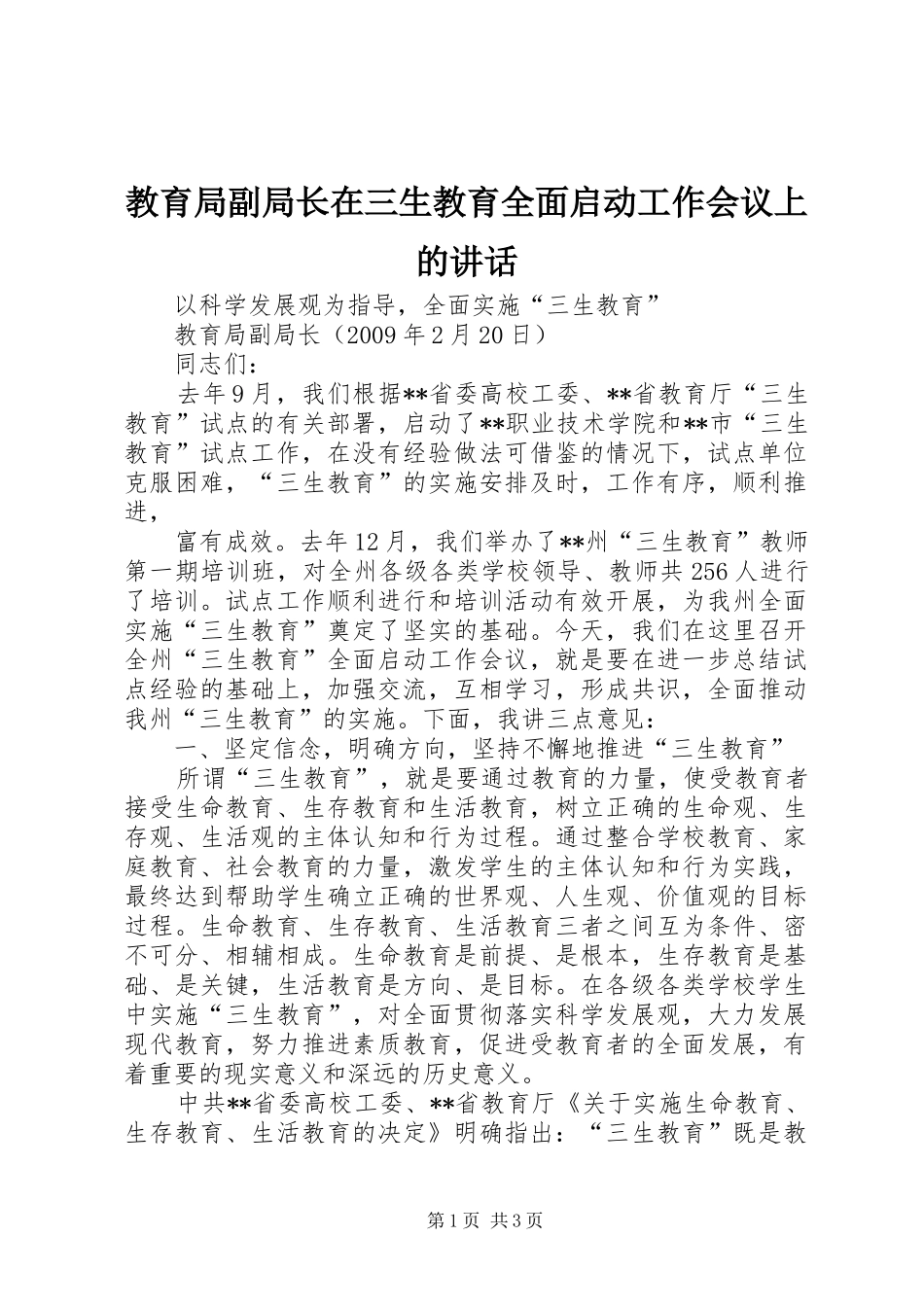 教育局副局长在三生教育全面启动工作会议上的讲话

以科学发展观为指导，全面实施“三生教育”

教育局副局长（2009年2月20日）

同志们：

去年9月，我们根据**省委高校工委、**省教育厅“三生教育”试点的有关部署，启动了**职业技术学院和**市“三生教育”试点工作，在没有经验做法可借鉴的情况下，试点单位克服困难，“三生教育”的实施安排及时，工作有序，顺利推进，

富有成效。去年12月，我们举办了**州“三生教育”教师第一期培训班，对全州各级各类学校领导、教师共256人进行了培训。试点工作顺利进行和培训活动有效开展，为我州全面实施“三生教育”奠定了坚实的基础。今天，我们在这里召开全州“三生教育”全面启动工作会议，就是要在进一步总结试点经验的基础上，加强交流，互相学习，形成共识，全面推动我州“三生教育”的实施。下面，我讲三点意见：

一、坚定信念，明确方向，坚持不懈地推进“三生教育”

所谓“三生教育”，就是要通过教育的力量，使受教育者接受生命教育、生存教育和生活教育，树立正确的生命观、生存观、生活观的主体认知和行为过程。通过整合学校教育、家庭教育、社会教育的力量，激发学生的主体认知和行为实践，最终达到帮助学生确立正确的世界观、人生观、价值观的目标过程。生命教育、生存教育、生活教育三者之间互为条件、密不可分、相辅相成。生命教育是前提、是根本，生存教育是基础、是关键，生活教育是方向、是目标。在各级各类学校学生中实施“三生教育”，对全面贯彻落实科学发展观，大力发展现代教育，努力推进素质教育，促进受教育者的全面发展，有着重要的现实意义和深远的历史意义。

中共**省委高校工委、**省教育厅《关于实施生命教育、生存教育、生活教育的决定》明确指出：“三生教育”既是教

第1页 共3页